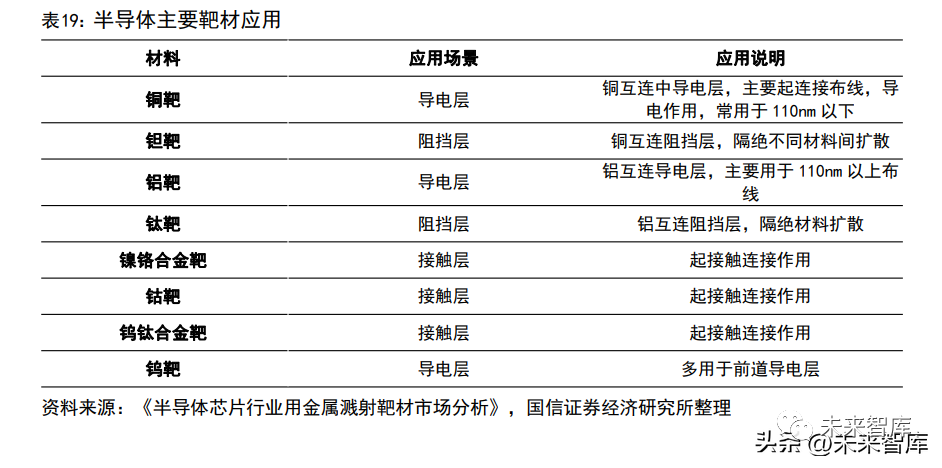 表19：半导体主要靶材应用

| 材料 | 应用场景 | 应用说明 |
|---|---|---|
| 铜靶 | 导电层 | 铜互连中导电层，主要起连接布线，导电作用，常用于110nm以下 |
| 钽靶 | 阻挡层 | 铜互连阻挡层，隔绝不同材料间扩散 |
| 铝靶 | 导电层 | 铝互连导电层，主要用于110nm以上布线 |
| 钛靶 | 阻挡层 | 铝互连阻挡层，隔绝材料扩散 |
| 镍铬合金靶 | 接触层 | 起接触连接作用 |
| 钴靶 | 接触层 | 起接触连接作用 |
| 钨钛合金靶 | 接触层 | 起接触连接作用 |
| 钨靶 | 导电层 | 多用于前道导电层 |

资料来源：《半导体芯片行业用金属溅射靶材市场分析》，国信证券经济研究所整理

未来智库

头条 @未来智库